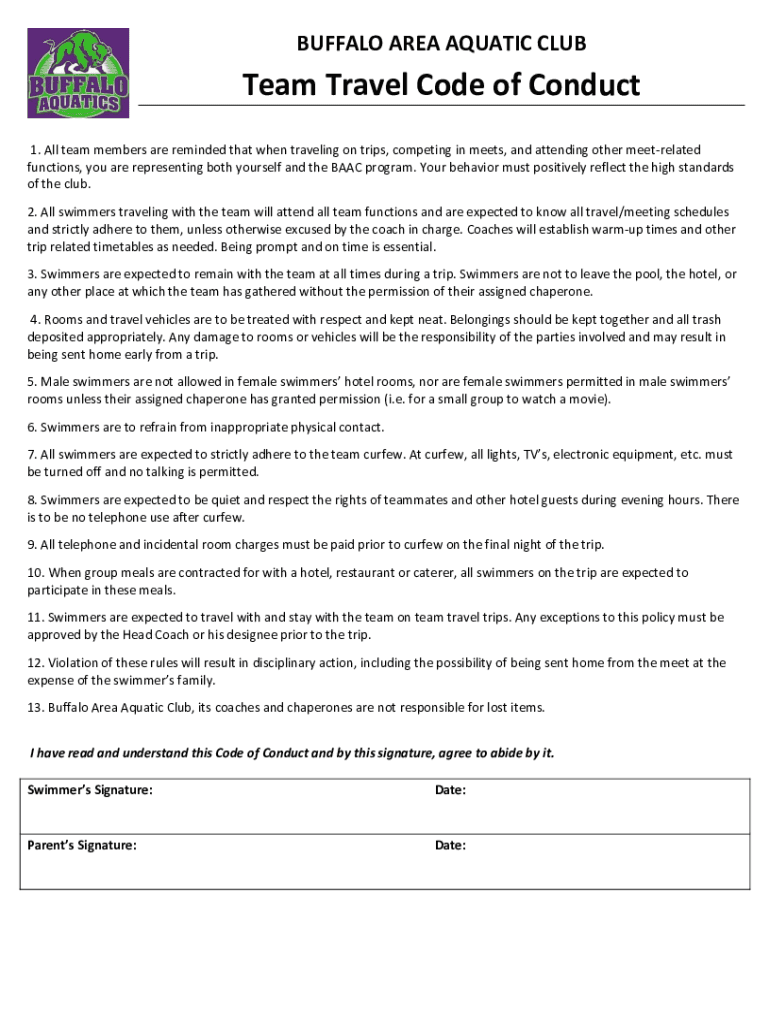 BUFFALO AQUATICS

BUFFALO AREA AQUATIC CLUB

Team Travel Code of Conduct

1. All team members are reminded that when traveling on trips, competing in meets, and attending other meet-related functions, you are representing both yourself and the BAAC program. Your behavior must positively reflect the high standards of the club.

2. All swimmers traveling with the team will attend all team functions and are expected to know all travel/meeting schedules and strictly adhere to them, unless otherwise excused by the coach in charge. Coaches will establish warm-up times and other trip related timetables as needed. Being prompt and on time is essential.

3. Swimmers are expected to remain with the team at all times during a trip. Swimmers are not to leave the pool, the hotel, or any other place at which the team has gathered without the permission of their assigned chaperone.

4. Rooms and travel vehicles are to be treated with respect and kept neat. Belongings should be kept together and all trash deposited appropriately. Any damage to rooms or vehicles will be the responsibility of the parties involved and may result in being sent home early from a trip.

5. Male swimmers are not allowed in female swimmers' hotel rooms, nor are female swimmers permitted in male swimmers' rooms unless their assigned chaperone has granted permission (i.e. for a small group to watch a movie).

6. Swimmers are to refrain from inappropriate physical contact.

7. All swimmers are expected to strictly adhere to the team curfew. At curfew, all lights, TV's, electronic equipment, etc. must be turned off and no talking is permitted.

8. Swimmers are expected to be quiet and respect the rights of teammates and other hotel guests during evening hours. There is to be no telephone use after curfew.

9. All telephone and incidental room charges must be paid prior to curfew on the final night of the trip.

10. When group meals are contracted for with a hotel, restaurant or caterer, all swimmers on the trip are expected to participate in these meals.

11. Swimmers are expected to travel with and stay with the team on team travel trips. Any exceptions to this policy must be approved by the Head Coach or his designee prior to the trip.

12. Violation of these rules will result in disciplinary action, including the possibility of being sent home from the meet at the expense of the swimmer's family.

13. Buffalo Area Aquatic Club, its coaches and chaperones are not responsible for lost items.

I have read and understand this Code of Conduct and by this signature, agree to abide by it.

| Swimmer's Signature: | Date: |
|---|---|
| Parent's Signature: | Date: |